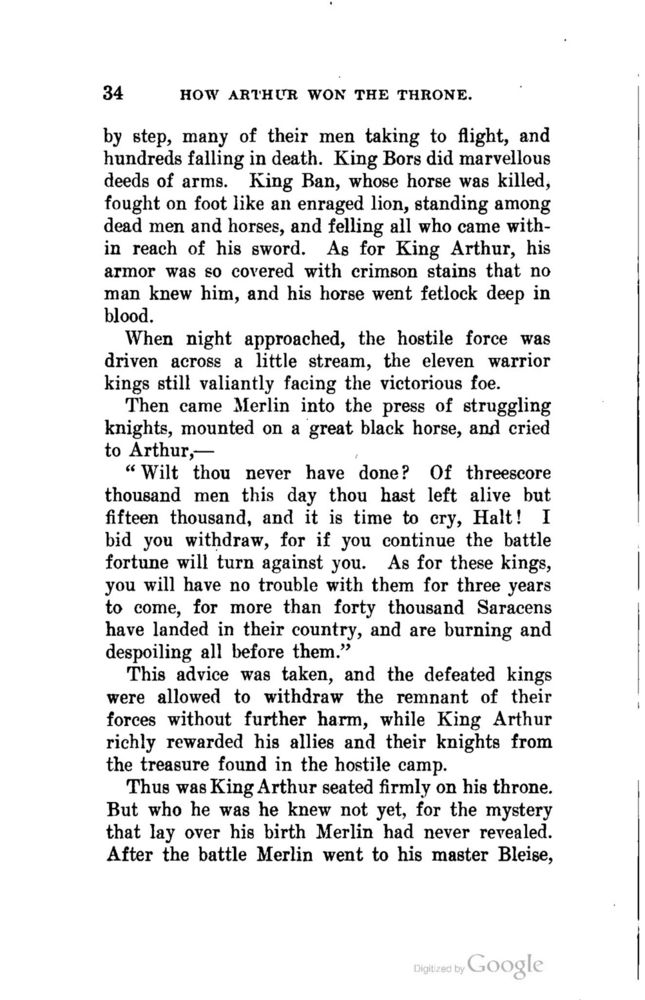 34 HOW ARTHUR WON THE THRONE.

by step, many of their men taking to flight, and hundreds falling in death. King Bors did marvellous deeds of arms. King Ban, whose horse was killed, fought on foot like an enraged lion, standing among dead men and horses, and felling all who came within reach of his sword. As for King Arthur, his armor was so covered with crimson stains that no man knew him, and his horse went fetlock deep in blood.

When night approached, the hostile force was driven across a little stream, the eleven warrior kings still valiantly facing the victorious foe.

Then came Merlin into the press of struggling knights, mounted on a great black horse, and cried to Arthur,—

"Wilt thou never have done? Of threescore thousand men this day thou hast left alive but fifteen thousand, and it is time to cry, Halt! I bid you withdraw, for if you continue the battle fortune will turn against you. As for these kings, you will have no trouble with them for three years to come, for more than forty thousand Saracens have landed in their country, and are burning and despoiling all before them."

This advice was taken, and the defeated kings were allowed to withdraw the remnant of their forces without further harm, while King Arthur richly rewarded his allies and their knights from the treasure found in the hostile camp.

Thus was King Arthur seated firmly on his throne. But who he was he knew not yet, for the mystery that lay over his birth Merlin had never revealed. After the battle Merlin went to his master Bleise,

Digitized by Google